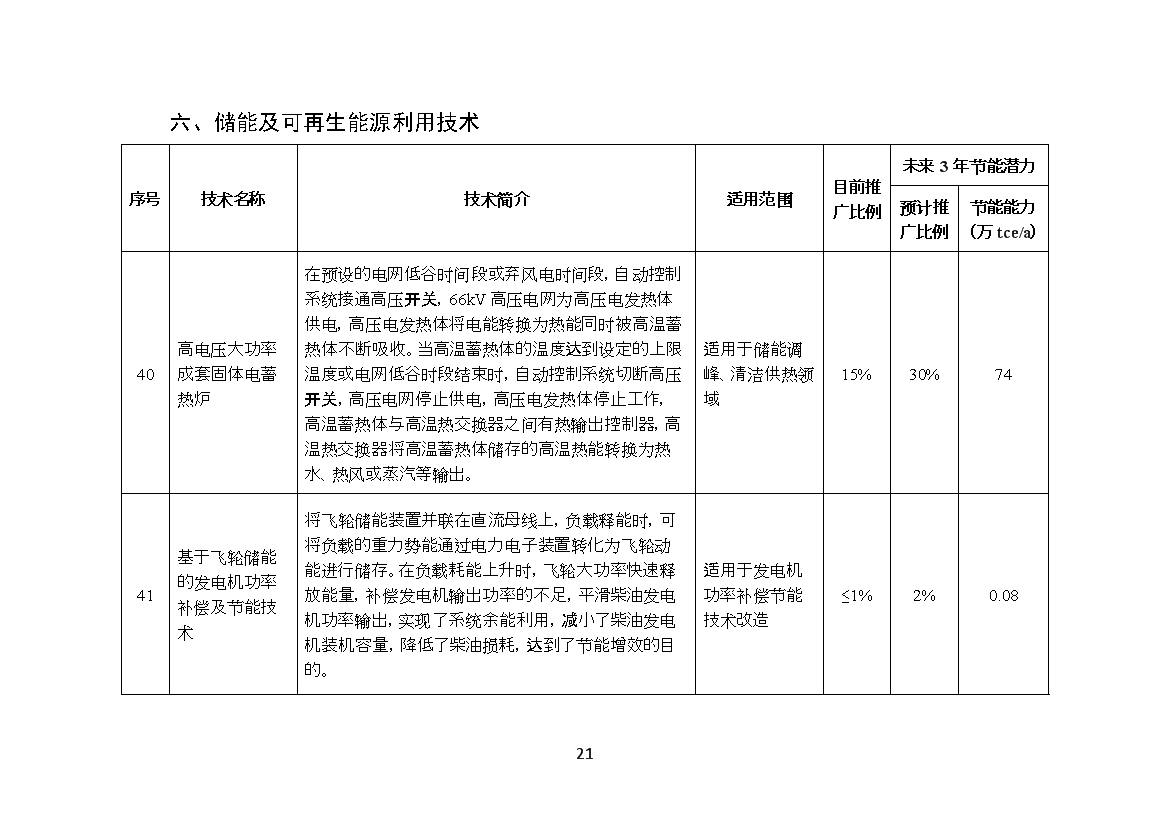 六、储能及可再生能源利用技术

| 序号 | 技术名称 | 技术简介 | 适用范围 | 目前推广比例 | 未来 3 年节能潜力 预计推广比例 | 未来 3 年节能潜力 节能能力（万 tce/a） |
|---|---|---|---|---|---|---|
| 40 | 高电压大功率成套固体电蓄热炉 | 在预设的电网低谷时间段或弃风电时间段，自动控制系统接通高压开关，66kV 高压电网为高压电发热体供电，高压电发热体将电能转换为热能同时被高温蓄热体不断吸收。当高温蓄热体的温度达到设定的上限温度或电网低谷时段结束时，自动控制系统切断高压开关，高压电网停止供电，高压电发热体停止工作，高温蓄热体与高温热交换器之间有热输出控制器，高温热交换器将高温蓄热体储存的高温热能转换为热水、热风或蒸汽等输出。 | 适用于储能调峰、清洁供热领域 | 15% | 30% | 74 |
| 41 | 基于飞轮储能的发电机功率补偿及节能技术 | 将飞轮储能装置并联在直流母线上，负载释能时，可将负载的重力势能通过电力电子装置转化为飞轮动能进行储存。在负载耗能上升时，飞轮大功率快速释放能量，补偿发电机输出功率的不足，平滑柴油发电机功率输出，实现了系统余能利用，减小了柴油发电机装机容量，降低了柴油损耗，达到了节能增效的目的。 | 适用于发电机功率补偿节能技术改造 | ≤1% | 2% | 0.08 |

21